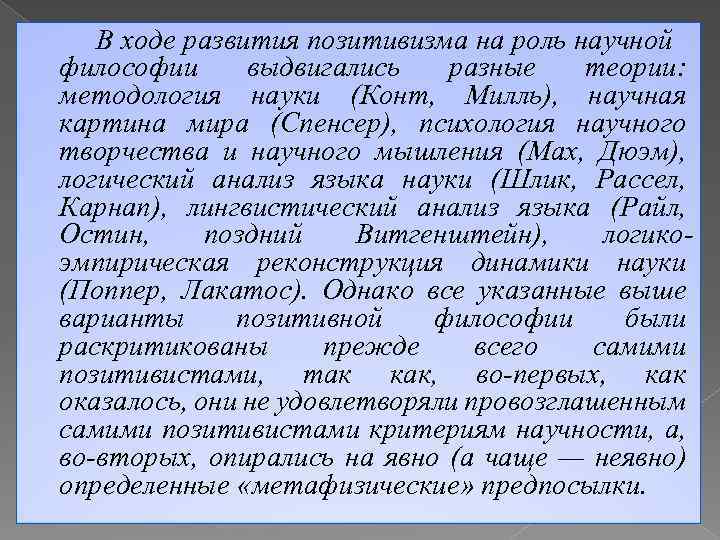 В ходе развития позитивизма на роль научной философии выдвигались разные теории: методология науки (Конт, Милль), научная картина мира (Спенсер), психология научного творчества и научного мышления (Мах, Дюэм), логический анализ языка науки (Шлик, Рассел, Карнап), лингвистический анализ языка (Райл, Остин, поздний Витгенштейн), логико-эмпирическая реконструкция динамики науки (Поппер, Лакатос). Однако все указанные выше варианты позитивной философии были раскритикованы прежде всего самими позитивистами, так как, во-первых, как оказалось, они не удовлетворяли провозглашенным самими позитивистами критериям научности, а, во-вторых, опирались на явно (а чаще — неявно) определенные «метафизические» предпосылки.